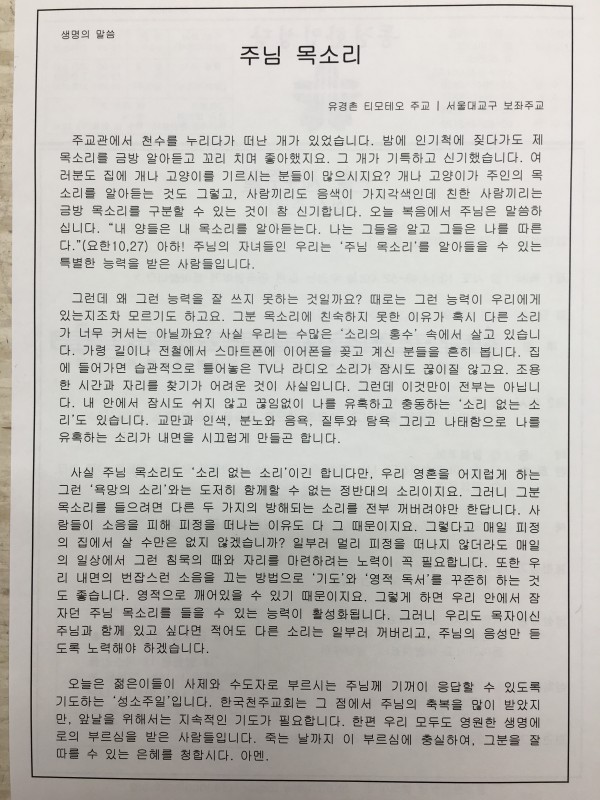 생명의 말씀

주님 목소리

유경촌 티모테오 주교 | 서울대교구 보좌주교

주교관에서 천수를 누리다가 떠난 개가 있었습니다. 밤에 인기척에 짖다가도 제 목소리를 금방 알아듣고 꼬리 치며 좋아했지요. 그 개가 기특하고 신기했습니다. 여러분도 집에 개나 고양이를 기르시는 분들이 많으시지요? 개나 고양이가 주인의 목소리를 알아듣는 것도 그렇고, 사람끼리도 음색이 가지각색인데 친한 사람끼리는 금방 목소리를 구분할 수 있는 것이 참 신기합니다. 오늘 복음에서 주님은 말씀하십니다. "내 양들은 내 목소리를 알아듣는다. 나는 그들을 알고 그들은 나를 따른다."(요한10,27) 아하! 주님의 자녀들인 우리는 '주님 목소리'를 알아들을 수 있는 특별한 능력을 받은 사람들입니다.

그런데 왜 그런 능력을 잘 쓰지 못하는 것일까요? 때로는 그런 능력이 우리에게 있는지조차 모르기도 하고요. 그분 목소리에 친숙하지 못한 이유가 혹시 다른 소리가 너무 커서는 아닐까요? 사실 우리는 수많은 '소리의 홍수' 속에서 살고 있습니다. 가령 길이나 전철에서 스마트폰에 이어폰을 꽂고 계신 분들을 흔히 봅니다. 집에 들어가면 습관적으로 틀어놓은 TV나 라디오 소리가 잠시도 끊이질 않고요. 조용한 시간과 자리를 찾기가 어려운 것이 사실입니다. 그런데 이것만이 전부는 아닙니다. 내 안에서 잠시도 쉬지 않고 끊임없이 나를 유혹하고 충동하는 '소리 없는 소리'도 있습니다. 교만과 인색, 분노와 음욕, 질투와 탐욕 그리고 나태함으로 나를 유혹하는 소리가 내면을 시끄럽게 만들곤 합니다.

사실 주님 목소리도 '소리 없는 소리'이긴 합니다만, 우리 영혼을 어지럽게 하는 그런 '욕망의 소리'와는 도저히 함께할 수 없는 정반대의 소리이지요. 그러니 그분 목소리를 들으려면 다른 두 가지의 방해되는 소리를 전부 꺼버려야만 한답니다. 사람들이 소음을 피해 피정을 떠나는 이유도 다 그 때문이지요. 그렇다고 매일 피정의 집에서 살 수만은 없지 않겠습니까? 일부러 멀리 피정을 떠나지 않더라도 매일의 일상에서 그런 침묵의 때와 자리를 마련하려는 노력이 꼭 필요합니다. 또한 우리 내면의 번잡스런 소음을 끄는 방법으로 '기도'와 '영적 독서'를 꾸준히 하는 것도 좋습니다. 영적으로 깨어있을 수 있기 때문이지요. 그렇게 하면 우리 안에서 잠자던 주님 목소리를 들을 수 있는 능력이 활성화됩니다. 그러니 우리도 목자이신 주님과 함께 있고 싶다면 적어도 다른 소리는 일부러 꺼버리고, 주님의 음성만 듣도록 노력해야 하겠습니다.

오늘은 젊은이들이 사제와 수도자로 부르시는 주님께 기꺼이 응답할 수 있도록 기도하는 '성소주일'입니다. 한국천주교회는 그 점에서 주님의 축복을 많이 받았지만, 앞날을 위해서는 지속적인 기도가 필요합니다. 한편 우리 모두도 영원한 생명에로의 부르심을 받은 사람들입니다. 죽는 날까지 이 부르심에 충실하여, 그분을 잘 따를 수 있는 은혜를 청합시다. 아멘.